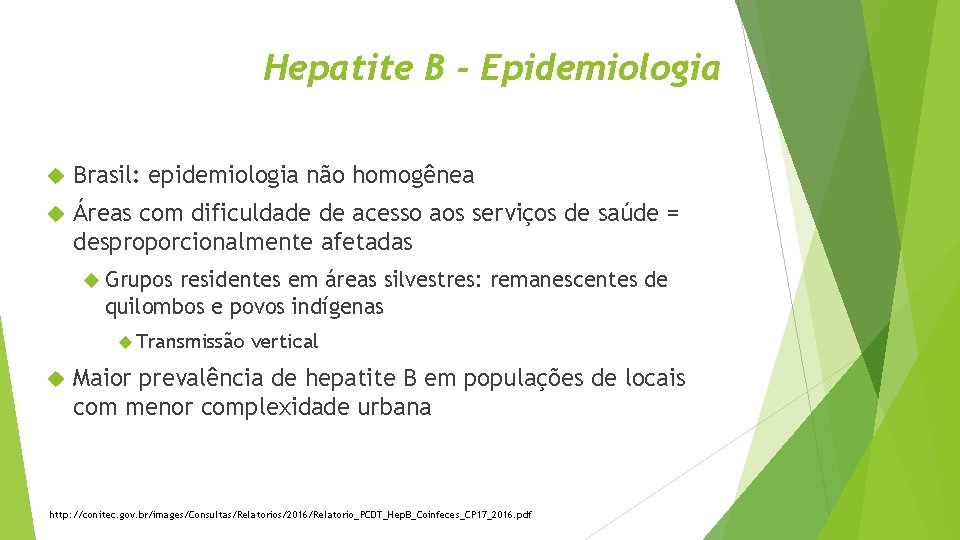 Hepatite B - Epidemiologia

Brasil: epidemiologia não homogênea

Áreas com dificuldade de acesso aos serviços de saúde = desproporcionalmente afetadas

Grupos residentes em áreas silvestres: remanescentes de quilombos e povos indígenas

Transmissão vertical

Maior prevalência de hepatite B em populações de locais com menor complexidade urbana

http://conitec.gov.br/images/Consultas/Relatorios/2016/Relatorio_PCDT_HepB_Coinfeces_CP17_2016.pdf